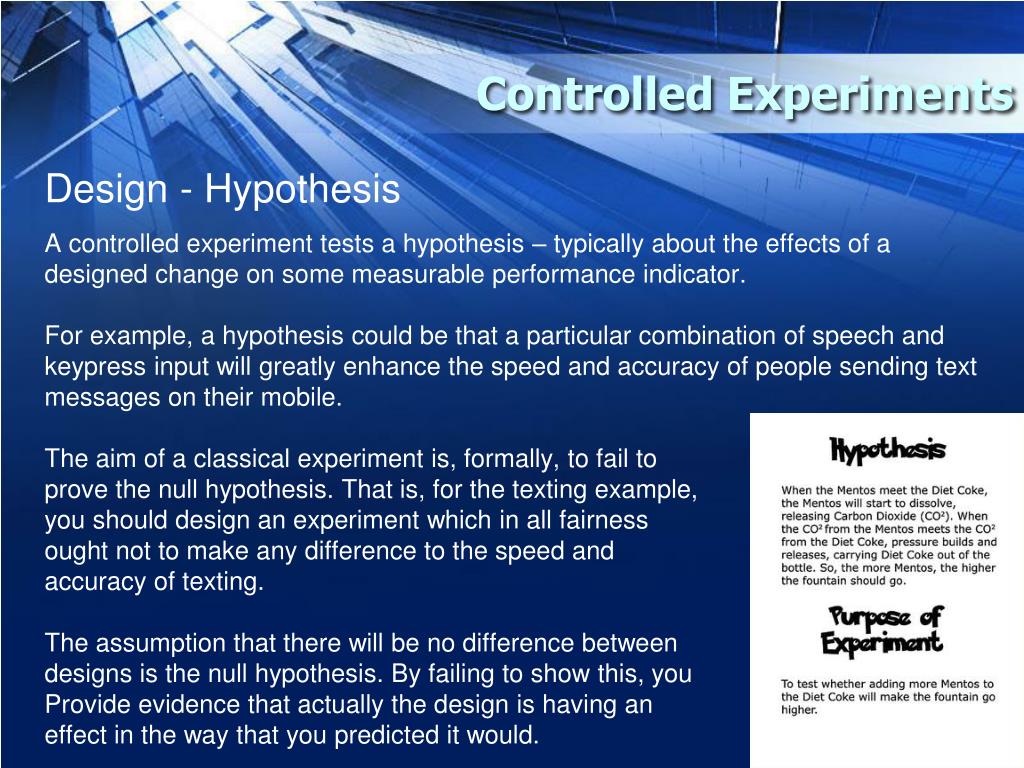 Controlled Experiments

Design - Hypothesis

A controlled experiment tests a hypothesis – typically about the effects of a designed change on some measurable performance indicator.

For example, a hypothesis could be that a particular combination of speech and keypress input will greatly enhance the speed and accuracy of people sending text messages on their mobile.

The aim of a classical experiment is, formally, to fail to prove the null hypothesis. That is, for the texting example, you should design an experiment which in all fairness ought not to make any difference to the speed and accuracy of texting.

The assumption that there will be no difference between designs is the null hypothesis. By failing to show this, you Provide evidence that actually the design is having an effect in the way that you predicted it would.

Hypothesis

When the Mentos meet the Diet Coke, the Mentos will start to dissolve, releasing Carbon Dioxide ($CO^2$). When the $CO^2$ from the Mentos meets the $CO^2$ from the Diet Coke, pressure builds and releases, carrying Diet Coke out of the bottle. So, the more Mentos, the higher the fountain should go.

Purpose of Experiment

To test whether adding more Mentos to the Diet Coke will make the fountain go higher.